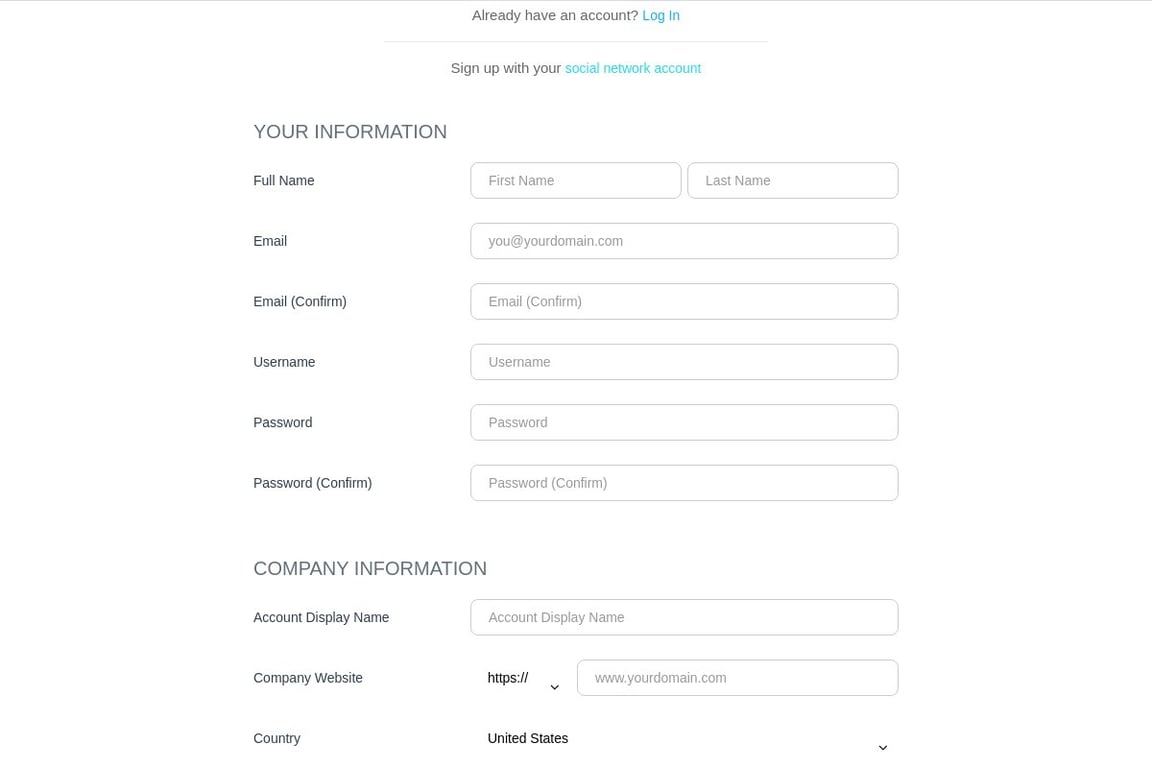 Already have an account? Log In

Sign up with your social network account

YOUR INFORMATION

Full Name
First Name
Last Name

Email
you@yourdomain.com

Email (Confirm)
Email (Confirm)

Username
Username

Password
Password

Password (Confirm)
Password (Confirm)

COMPANY INFORMATION

Account Display Name
Account Display Name

Company Website
https://
www.yourdomain.com

Country
United States